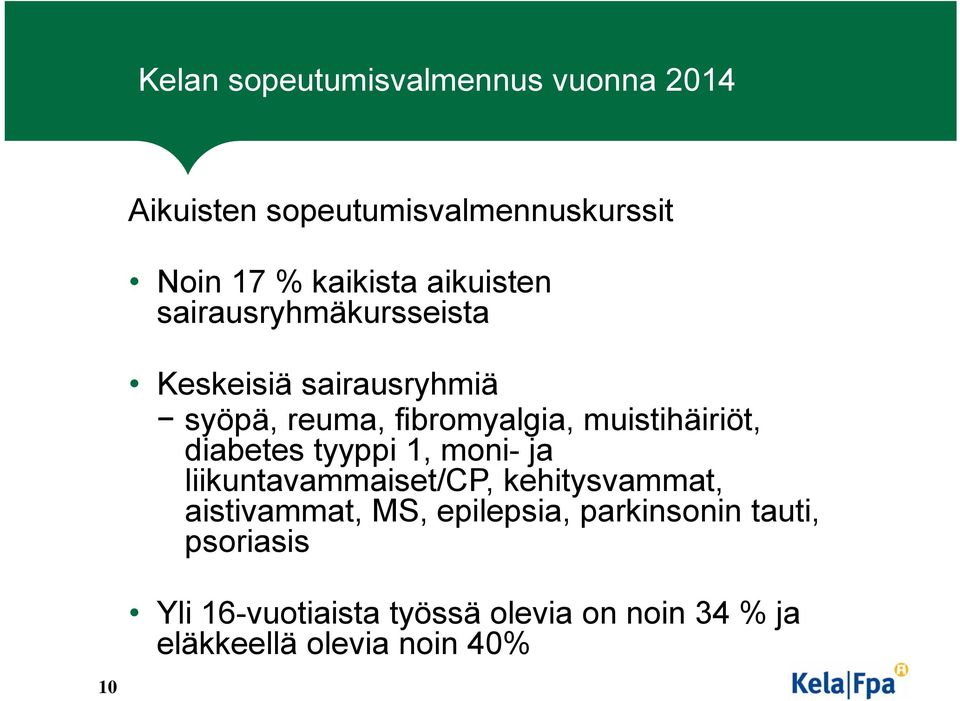 Kelan sopeutumisvalmennus vuonna 2014

Aikuisten sopeutumisvalmennuskurssit

• Noin 17 % kaikista aikuisten sairausryhmäkursseista

• Keskeisiä sairausryhmiä
− syöpä, reuma, fibromyalgia, muistihäiriöt, diabetes tyyppi 1, moni- ja liikuntavammaiset/CP, kehitysvammat, aistivammat, MS, epilepsia, parkinsonin tauti, psoriasis

• Yli 16-vuotiaista työssä olevia on noin 34 % ja eläkkeellä olevia noin 40%

10

Kela|Fpa